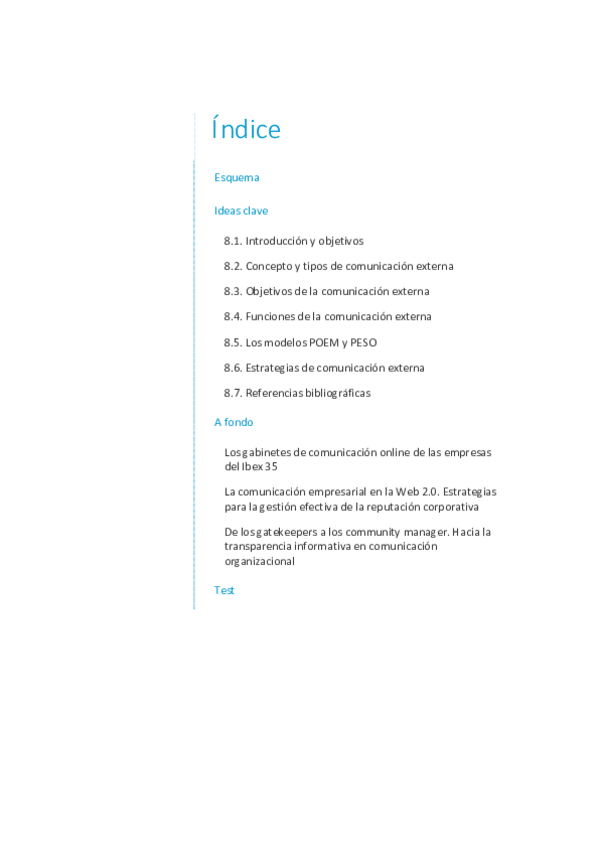 Índice

Esquema

Ideas clave

8.1. Introducción y objetivos

8.2. Concepto y tipos de comunicación externa

8.3. Objetivos de la comunicación externa

8.4. Funciones de la comunicación externa

8.5. Los modelos POEM y PESO

8.6. Estrategias de comunicación externa

8.7. Referencias bibliográficas

A fondo

Los gabinetes de comunicación online de las empresas del Ibex 35

La comunicación empresarial en la Web 2.0. Estrategias para la gestión efectiva de la reputación corporativa

De los gatekeepers a los community manager. Hacia la transparencia informativa en comunicación organizacional

Test